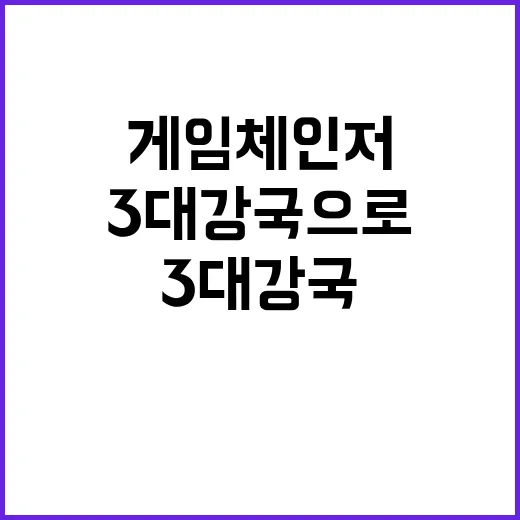 게임체인저
3대강국으로
3대강국